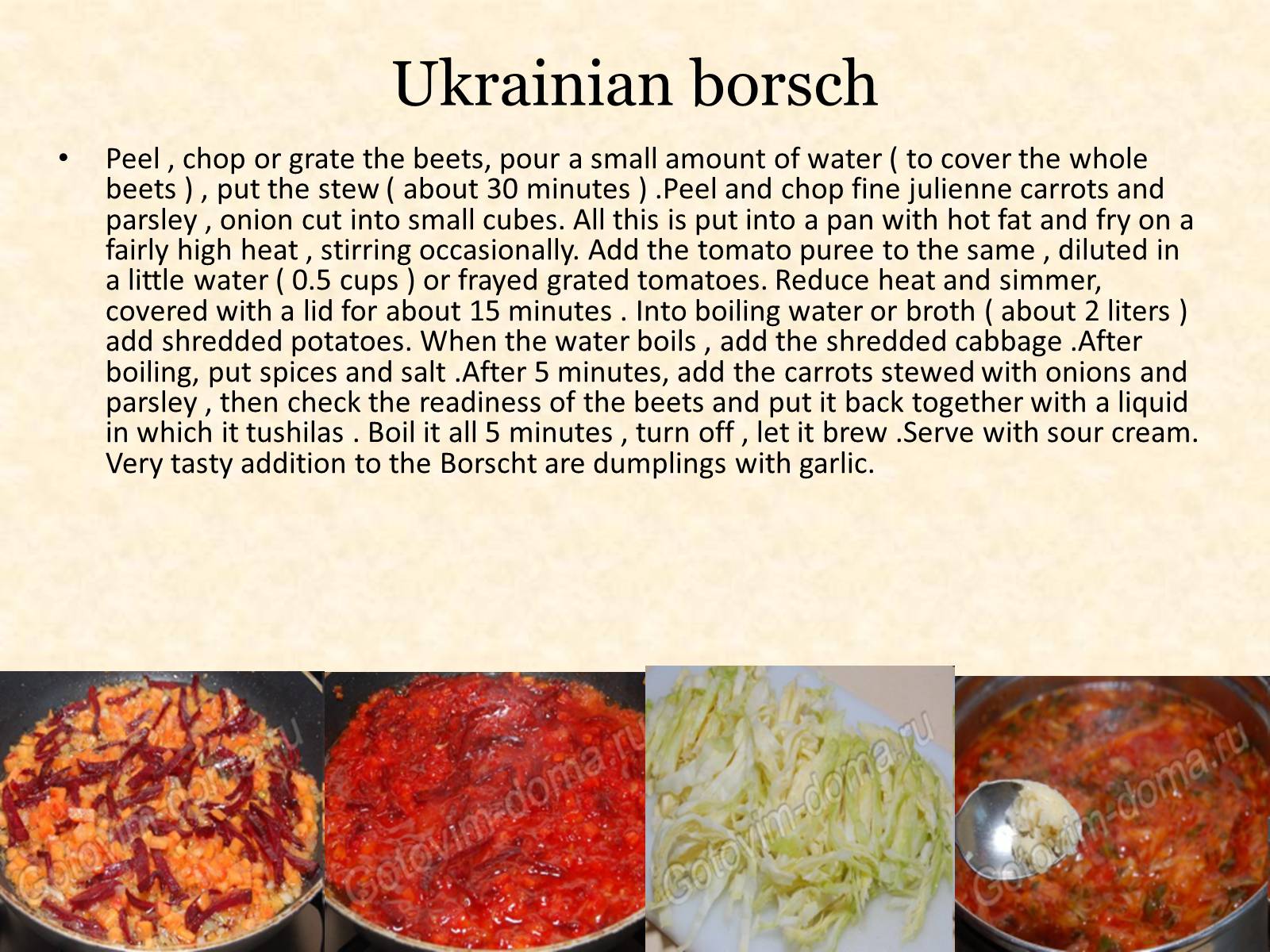 Ukrainian borsch

• Peel , chop or grate the beets, pour a small amount of water ( to cover the whole beets ) , put the stew ( about 30 minutes ) .Peel and chop fine julienne carrots and parsley , onion cut into small cubes. All this is put into a pan with hot fat and fry on a fairly high heat , stirring occasionally. Add the tomato puree to the same , diluted in a little water ( 0.5 cups ) or frayed grated tomatoes. Reduce heat and simmer, covered with a lid for about 15 minutes . Into boiling water or broth ( about 2 liters ) add shredded potatoes. When the water boils , add the shredded cabbage .After boiling, put spices and salt .After 5 minutes, add the carrots stewed with onions and parsley , then check the readiness of the beets and put it back together with a liquid in which it tushilas . Boil it all 5 minutes , turn off , let it brew .Serve with sour cream. Very tasty addition to the Borscht are dumplings with garlic.

Gotovim-doma.ru
Gotovim-doma.ru
Gotovim-doma.ru
Gotovim-doma.ru